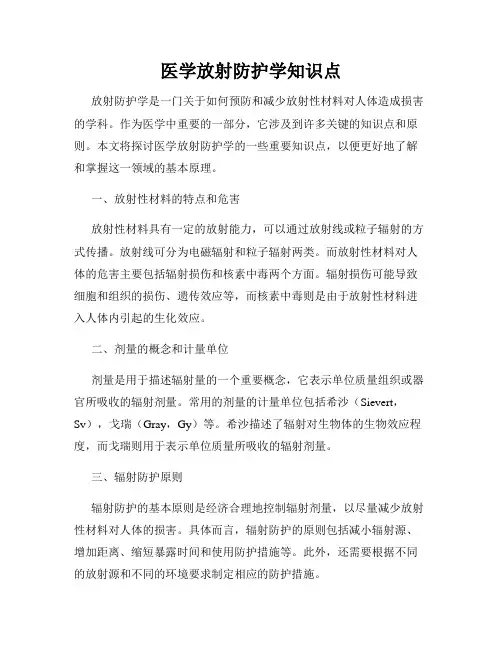 医学放射防护学知识点

放射防护学是一门关于如何预防和减少放射性材料对人体造成损害的学科。作为医学中重要的一部分，它涉及到许多关键的知识点和原则。本文将探讨医学放射防护学的一些重要知识点，以便更好地了解和掌握这一领域的基本原理。

一、放射性材料的特点和危害

放射性材料具有一定的放射能力，可以通过放射线或粒子辐射的方式传播。放射线可分为电磁辐射和粒子辐射两类。而放射性材料对人体的危害主要包括辐射损伤和核素中毒两个方面。辐射损伤可能导致细胞和组织的损伤、遗传效应等，而核素中毒则是由于放射性材料进入人体内引起的生化效应。

二、剂量的概念和计量单位

剂量是用于描述辐射量的一个重要概念，它表示单位质量组织或器官所吸收的辐射剂量。常用的剂量的计量单位包括希沙（Sievert，Sv），戈瑞（Gray，Gy）等。希沙描述了辐射对生物体的生物效应程度，而戈瑞则用于表示单位质量所吸收的辐射剂量。

三、辐射防护原则

辐射防护的基本原则是经济合理地控制辐射剂量，以尽量减少放射性材料对人体的损害。具体而言，辐射防护的原则包括减小辐射源、增加距离、缩短暴露时间和使用防护措施等。此外，还需要根据不同的放射源和不同的环境要求制定相应的防护措施。